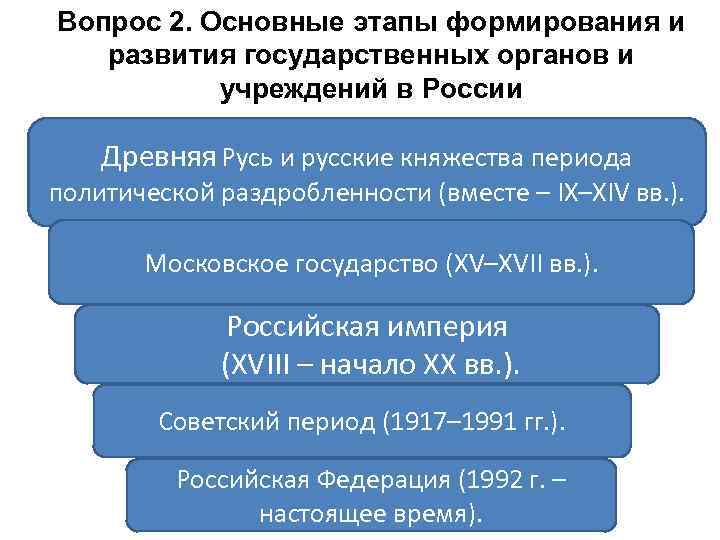 Вопрос 2. Основные этапы формирования и развития государственных органов и учреждений в России

Древняя Русь и русские княжества периода политической раздробленности (вместе – IX–XIV вв.).

Московское государство (XV–XVII вв.).

Российская империя (XVIII – начало XX вв.).

Советский период (1917–1991 гг.).

Российская Федерация (1992 г. – настоящее время).